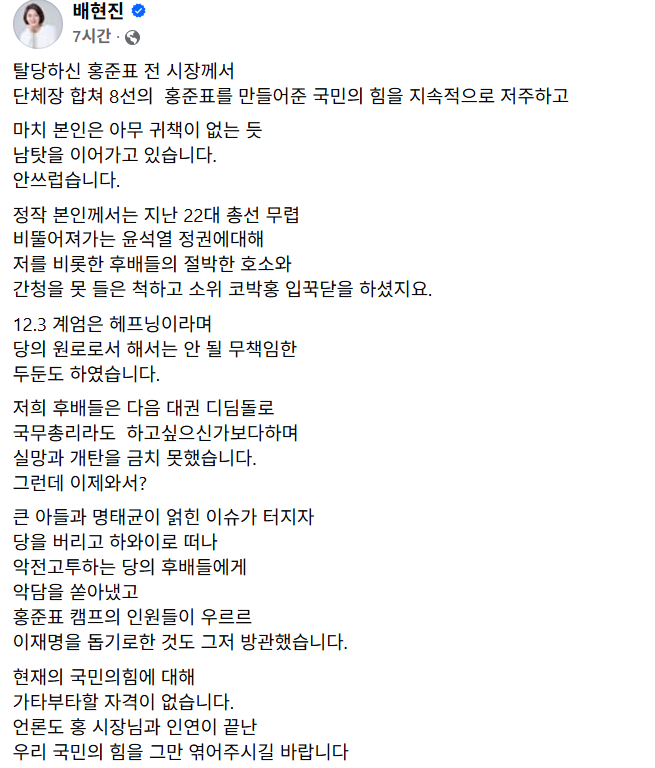 배현진
7시간 ·

탈당하신 홍준표 전 시장께서
단체장 합쳐 8선의 홍준표를 만들어준 국민의 힘을 지속적으로 저주하고

마치 본인은 아무 귀책이 없는 듯
남탓을 이어가고 있습니다.
안쓰럽습니다.

정작 본인께서는 지난 22대 총선 무렵
비뚤어져가는 윤석열 정권에대해
저를 비롯한 후배들의 절박한 호소와
간청을 못 들은 척하고 소위 코박홍 입꾹닫을 하셨지요.

12.3 계엄은 헤프닝이라며
당의 원로로서 해서는 안 될 무책임한
두둔도 하였습니다.

저희 후배들은 다음 대권 디딤돌로
국무총리라도 하고싶으신가보다하며
실망과 개탄을 금치 못했습니다.
그런데 이제와서?

큰 아들과 명태균이 얽힌 이슈가 터지자
당을 버리고 하와이로 떠나
악전고투하는 당의 후배들에게
악담을 쏟아냈고
홍준표 캠프의 인원들이 우르르
이재명을 돕기로한 것도 그저 방관했습니다.

현재의 국민의힘에 대해
가타부타할 자격이 없습니다.
언론도 홍 시장님과 인연이 끝난
우리 국민의 힘을 그만 엮어주시길 바랍니다